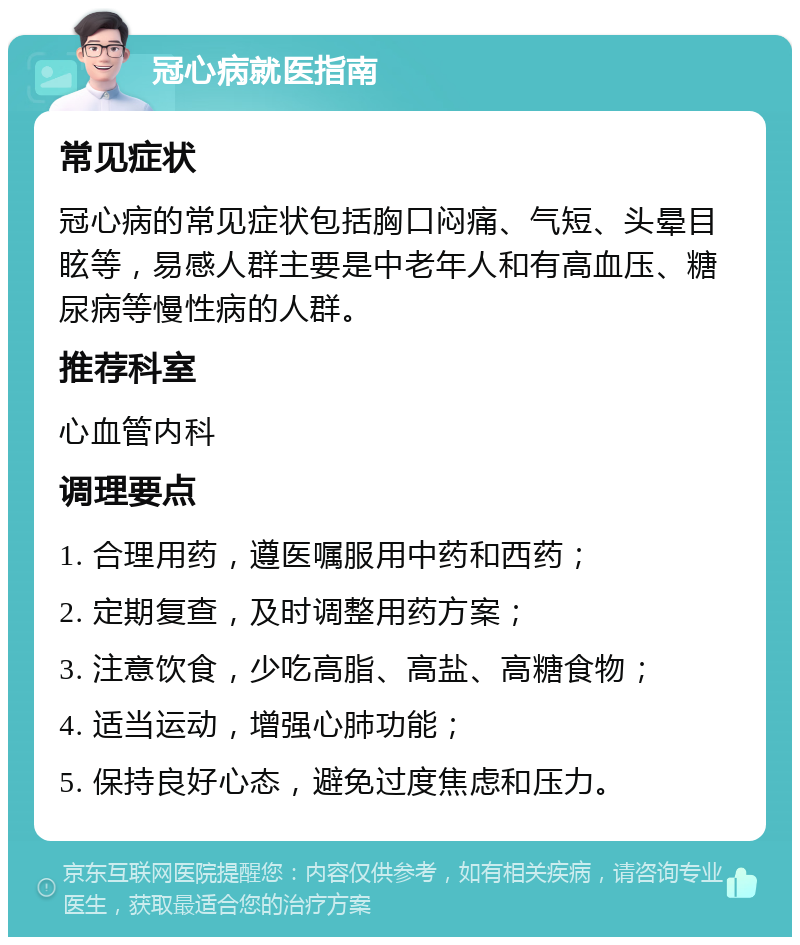 冠心病就医指南

常见症状

冠心病的常见症状包括胸口闷痛、气短、头晕目眩等，易感人群主要是中老年人和有高血压、糖尿病等慢性病的人群。

推荐科室

心血管内科

调理要点

1. 合理用药，遵医嘱服用中药和西药；

2. 定期复查，及时调整用药方案；

3. 注意饮食，少吃高脂、高盐、高糖食物；

4. 适当运动，增强心肺功能；

5. 保持良好心态，避免过度焦虑和压力。

京东互联网医院提醒您：内容仅供参考，如有相关疾病，请咨询专业医生，获取最适合您的治疗方案